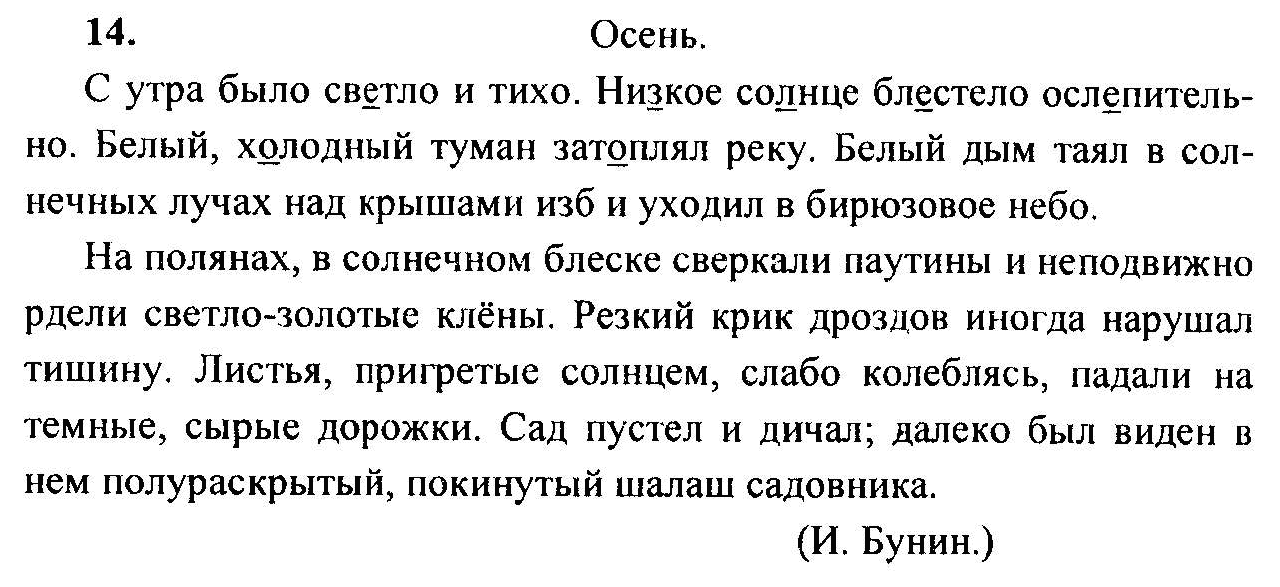 14. Осень.

С утра было светло и тихо. Низкое солнце блестело ослепительно. Белый, холодный туман затоплял реку. Белый дым таял в солнечных лучах над крышами изб и уходил в бирюзовое небо.

На полянах, в солнечном блеске сверкали паутины и неподвижно рдели светло-золотые клёны. Резкий крик дроздов иногда нарушал тишину. Листья, пригретые солнцем, слабо колеблясь, падали на темные, сырые дорожки. Сад пустел и дичал; далеко был виден в нем полураскрытый, покинутый шалаш садовника.

(И. Бунин.)